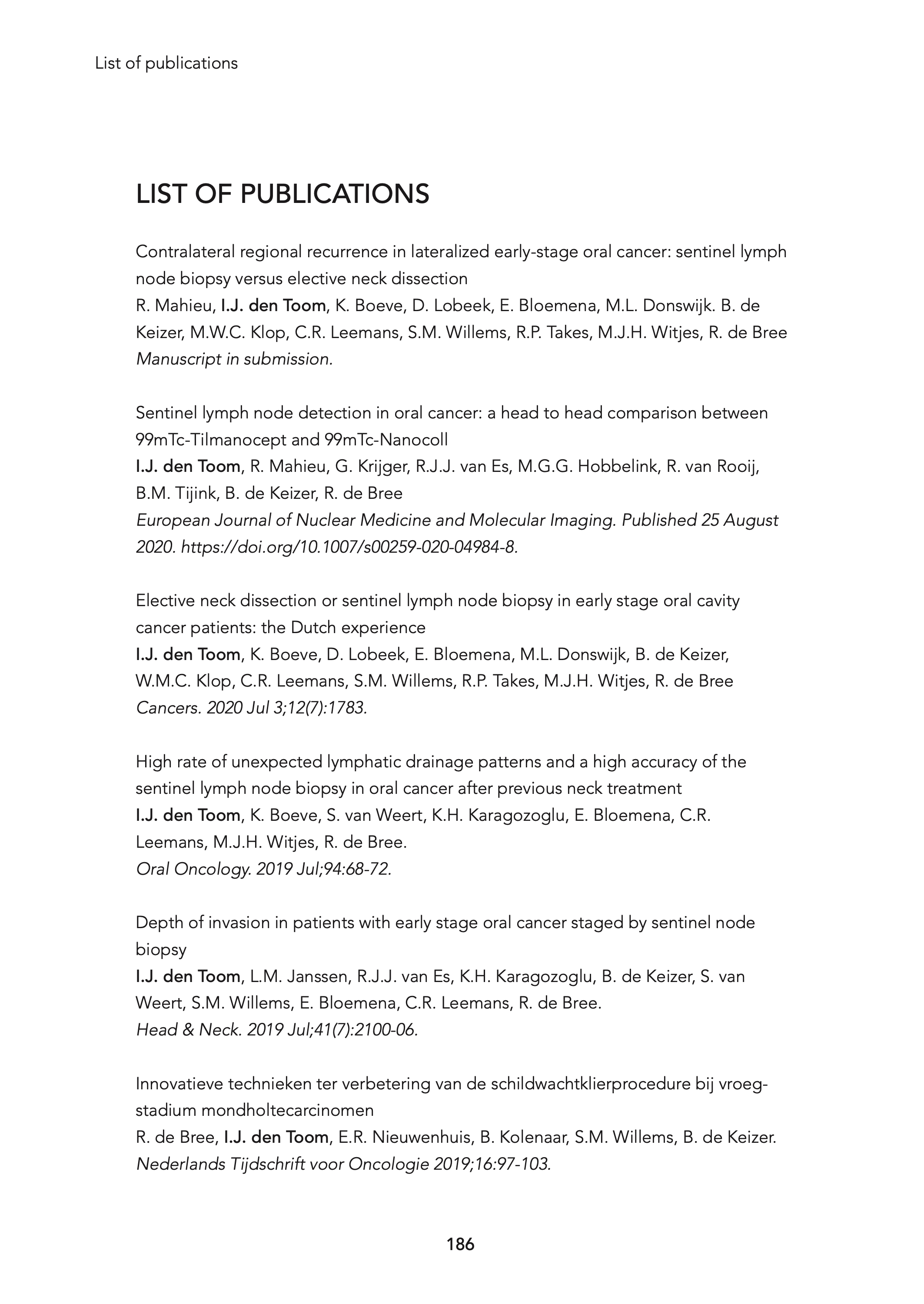 List of publications

LIST OF PUBLICATIONS

Contralateral regional recurrence in lateralized early-stage oral cancer: sentinel lymph node biopsy versus elective neck dissection
R. Mahieu, I.J. den Toom, K. Boeve, D. Lobeek, E. Bloemena, M.L. Donswijk. B. de Keizer, M.W.C. Klop, C.R. Leemans, S.M. Willems, R.P. Takes, M.J.H. Witjes, R. de Bree
Manuscript in submission.

Sentinel lymph node detection in oral cancer: a head to head comparison between 99mTc-Tilmanocept and 99mTc-Nanocoll
I.J. den Toom, R. Mahieu, G. Krijger, R.J.J. van Es, M.G.G. Hobbelink, R. van Rooij, B.M. Tijink, B. de Keizer, R. de Bree
European Journal of Nuclear Medicine and Molecular Imaging. Published 25 August 2020. https://doi.org/10.1007/s00259-020-04984-8.

Elective neck dissection or sentinel lymph node biopsy in early stage oral cavity cancer patients: the Dutch experience
I.J. den Toom, K. Boeve, D. Lobeek, E. Bloemena, M.L. Donswijk, B. de Keizer, W.M.C. Klop, C.R. Leemans, S.M. Willems, R.P. Takes, M.J.H. Witjes, R. de Bree
Cancers. 2020 Jul 3;12(7):1783.

High rate of unexpected lymphatic drainage patterns and a high accuracy of the sentinel lymph node biopsy in oral cancer after previous neck treatment
I.J. den Toom, K. Boeve, S. van Weert, K.H. Karagozoglu, E. Bloemena, C.R. Leemans, M.J.H. Witjes, R. de Bree.
Oral Oncology. 2019 Jul;94:68-72.

Depth of invasion in patients with early stage oral cancer staged by sentinel node biopsy
I.J. den Toom, L.M. Janssen, R.J.J. van Es, K.H. Karagozoglu, B. de Keizer, S. van Weert, S.M. Willems, E. Bloemena, C.R. Leemans, R. de Bree.
Head & Neck. 2019 Jul;41(7):2100-06.

Innovatieve technieken ter verbetering van de schildwachtklierprocedure bij vroeg-stadium mondholtecarcinomen
R. de Bree, I.J. den Toom, E.R. Nieuwenhuis, B. Kolenaar, S.M. Willems, B. de Keizer.
Nederlands Tijdschrift voor Oncologie 2019;16:97-103.

186